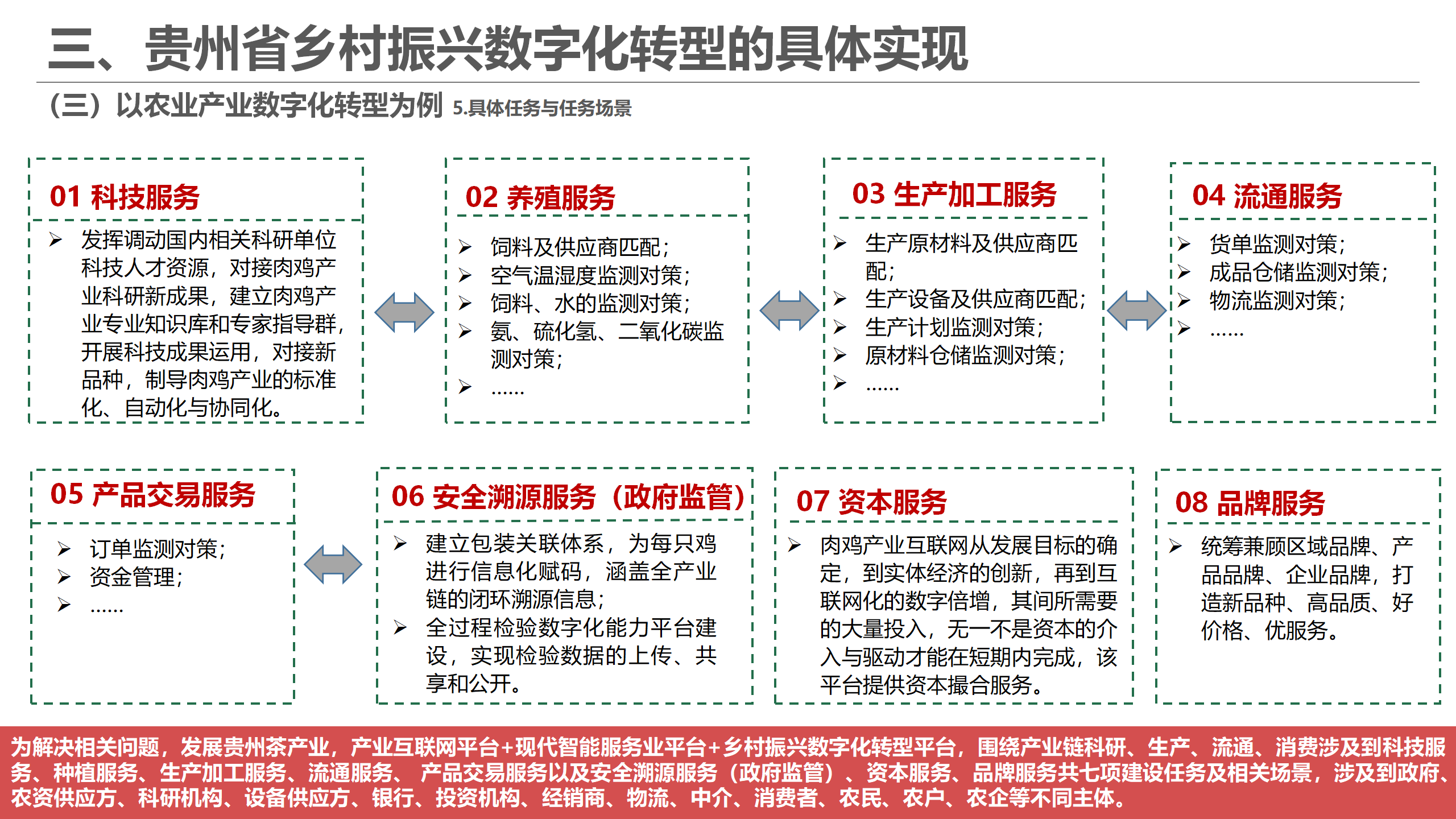 三、贵州省乡村振兴数字化转型的具体实现

（三）以农业产业数字化转型为例 5.具体任务与任务场景

01 科技服务

➢ 发挥调动国内相关科研单位科技人才资源，对接肉鸡产业科研新成果，建立肉鸡产业专业知识库和专家指导群，开展科技成果运用，对接新品种，制导肉鸡产业的标准化、自动化与协同化。

02 养殖服务

➢ 饲料及供应商匹配；
➢ 空气温湿度监测对策；
➢ 饲料、水的监测对策；
➢ 氨、硫化氢、二氧化碳监测对策；
➢ ……

03 生产加工服务

➢ 生产原材料及供应商匹配；
➢ 生产设备及供应商匹配；
➢ 生产计划监测对策；
➢ 原材料仓储监测对策；
➢ ……

04 流通服务

➢ 货单监测对策；
➢ 成品仓储监测对策；
➢ 物流监测对策；
➢ ……

05 产品交易服务

➢ 订单监测对策；
➢ 资金管理；
➢ ……

06 安全溯源服务（政府监管）

➢ 建立包装关联体系，为每只鸡进行信息化赋码，涵盖全产业链的闭环溯源信息；
➢ 全过程检验数字化能力平台建设，实现检验数据的上传、共享和公开。

07 资本服务

➢ 肉鸡产业互联网从发展目标的确定，到实体经济的创新，再到互联网化的数字倍增，其间所需要的大量投入，无一不是资本的介入与驱动才能在短期内完成，该平台提供资本撮合服务。

08 品牌服务

➢ 统筹兼顾区域品牌、产品品牌、企业品牌，打造新品种、高品质、好价格、优服务。

为解决相关问题，发展贵州茶产业，产业互联网平台+现代智能服务业平台+乡村振兴数字化转型平台，围绕产业链科研、生产、流通、消费涉及到科技服务、种植服务、生产加工服务、流通服务、 产品交易服务以及安全溯源服务（政府监管）、资本服务、品牌服务共七项建设任务及相关场景，涉及到政府、农资供应方、科研机构、设备供应方、银行、投资机构、经销商、物流、中介、消费者、农民、农户、农企等不同主体。